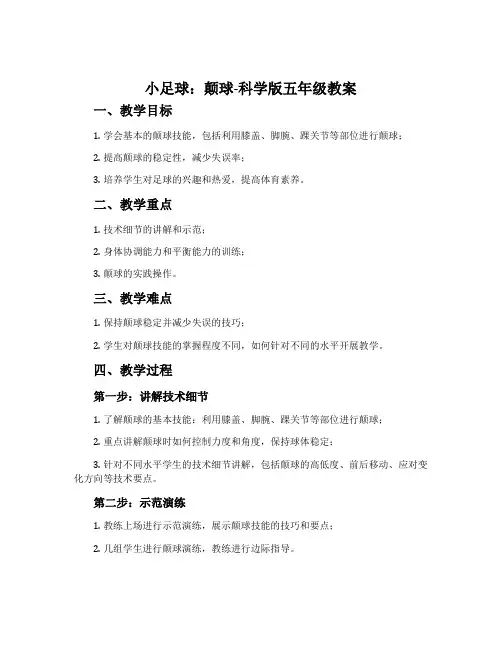 小足球：颠球-科学版五年级教案

一、教学目标

1. 学会基本的颠球技能，包括利用膝盖、脚腕、踝关节等部位进行颠球；

2. 提高颠球的稳定性，减少失误率；

3. 培养学生对足球的兴趣和热爱，提高体育素养。

二、教学重点

1. 技术细节的讲解和示范；

2. 身体协调能力和平衡能力的训练；

3. 颠球的实践操作。

三、教学难点

1. 保持颠球稳定并减少失误的技巧；

2. 学生对颠球技能的掌握程度不同，如何针对不同的水平开展教学。

四、教学过程

第一步：讲解技术细节

1. 了解颠球的基本技能：利用膝盖、脚腕、踝关节等部位进行颠球；

2. 重点讲解颠球时如何控制力度和角度，保持球体稳定；

3. 针对不同水平学生的技术细节讲解，包括颠球的高低度、前后移动、应对变化方向等技术要点。

第二步：示范演练

1. 教练上场进行示范演练，展示颠球技能的技巧和要点；

2. 几组学生进行颠球演练，教练进行边际指导。